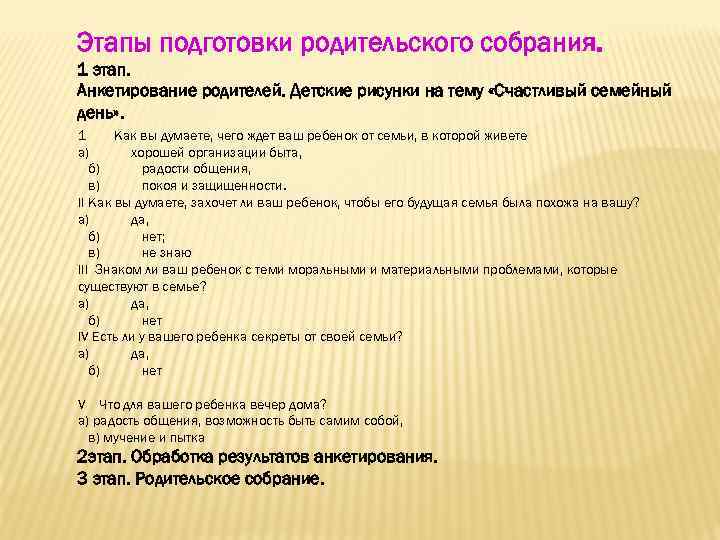 Этапы подготовки родительского собрания.
1 этап.
Анкетирование родителей. Детские рисунки на тему «Счастливый семейный день».

1 Как вы думаете, чего ждет ваш ребенок от семьи, в которой живете
а) хорошей организации быта,
б) радости общения,
в) покоя и защищенности.
II Как вы думаете, захочет ли ваш ребенок, чтобы его будущая семья была похожа на вашу?
а) да,
б) нет;
в) не знаю
III Знаком ли ваш ребенок с теми моральными и материальными проблемами, которые существуют в семье?
а) да,
б) нет
IV Есть ли у вашего ребенка секреты от своей семьи?
а) да,
б) нет

V Что для вашего ребенка вечер дома?
а) радость общения, возможность быть самим собой,
в) мучение и пытка
2этап. Обработка результатов анкетирования.
3 этап. Родительское собрание.